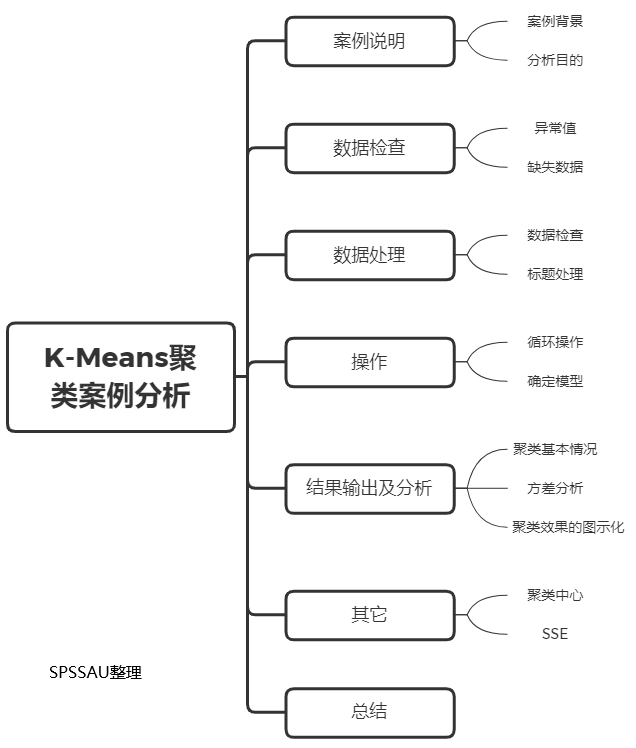 K-Means聚类案例分析

案例说明
案例背景
分析目的

数据检查
异常值
缺失数据

数据处理
数据检查
标题处理

操作
循环操作
确定模型

结果输出及分析
聚类基本情况
方差分析
聚类效果的图示化

其它
聚类中心
SSE

总结

SPSSAU整理